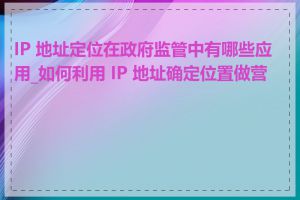 IP 地址定位在政府监管中有哪些应用_如何利用 IP 地址确定位置做营